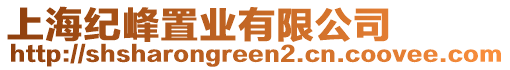 上海纪峰置业有限公司
http://shsharongreen2.cn.coovee.com